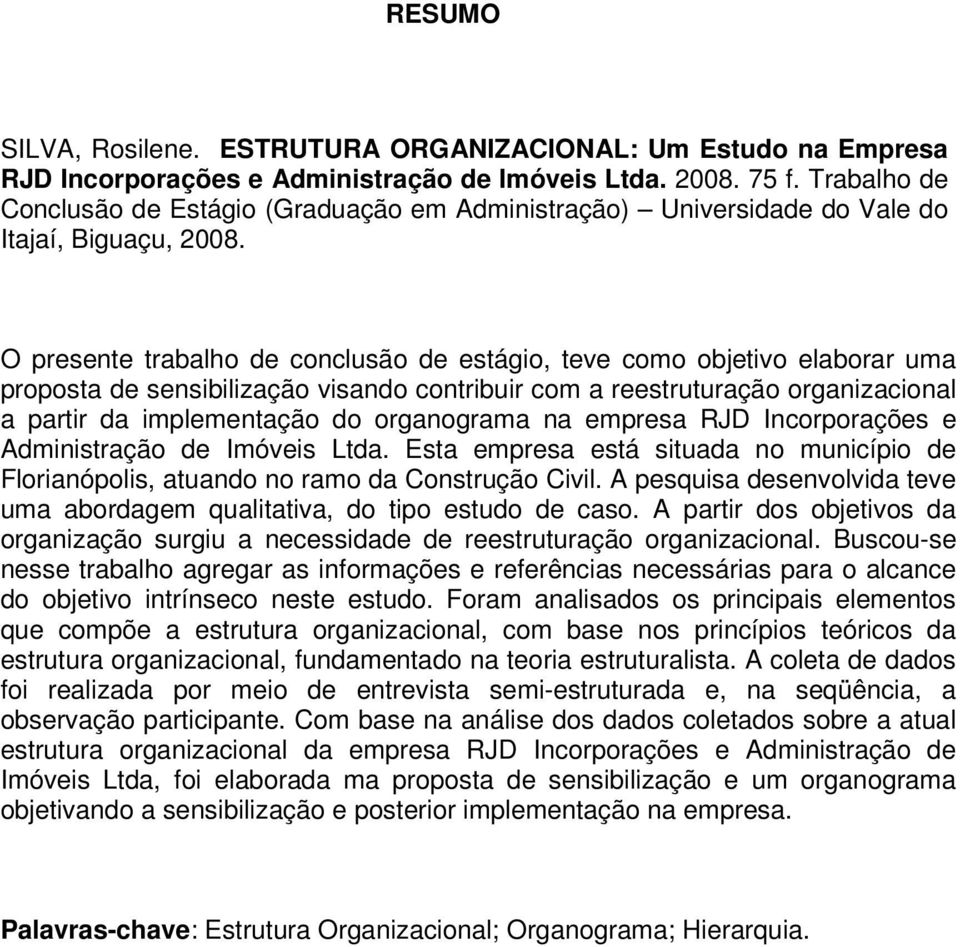 RESUMO

SILVA, Rosilene. ESTRUTURA ORGANIZACIONAL: Um Estudo na Empresa RJD Incorporações e Administração de Imóveis Ltda. 2008. 75 f. Trabalho de Conclusão de Estágio (Graduação em Administração) – Universidade do Vale do Itajaí, Biguaçu, 2008.

O presente trabalho de conclusão de estágio, teve como objetivo elaborar uma proposta de sensibilização visando contribuir com a reestruturação organizacional a partir da implementação do organograma na empresa RJD Incorporações e Administração de Imóveis Ltda. Esta empresa está situada no município de Florianópolis, atuando no ramo da Construção Civil. A pesquisa desenvolvida teve uma abordagem qualitativa, do tipo estudo de caso. A partir dos objetivos da organização surgiu a necessidade de reestruturação organizacional. Buscou-se nesse trabalho agregar as informações e referências necessárias para o alcance do objetivo intrínseco neste estudo. Foram analisados os principais elementos que compõe a estrutura organizacional, com base nos princípios teóricos da estrutura organizacional, fundamentado na teoria estruturalista. A coleta de dados foi realizada por meio de entrevista semi-estruturada e, na seqüência, a observação participante. Com base na análise dos dados coletados sobre a atual estrutura organizacional da empresa RJD Incorporações e Administração de Imóveis Ltda, foi elaborada ma proposta de sensibilização e um organograma objetivando a sensibilização e posterior implementação na empresa.

Palavras-chave: Estrutura Organizacional; Organograma; Hierarquia.